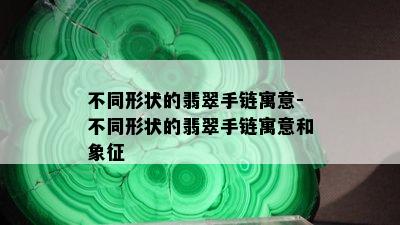 不同形状的翡翠手链寓意-不同形状的翡翠手链寓意和象征